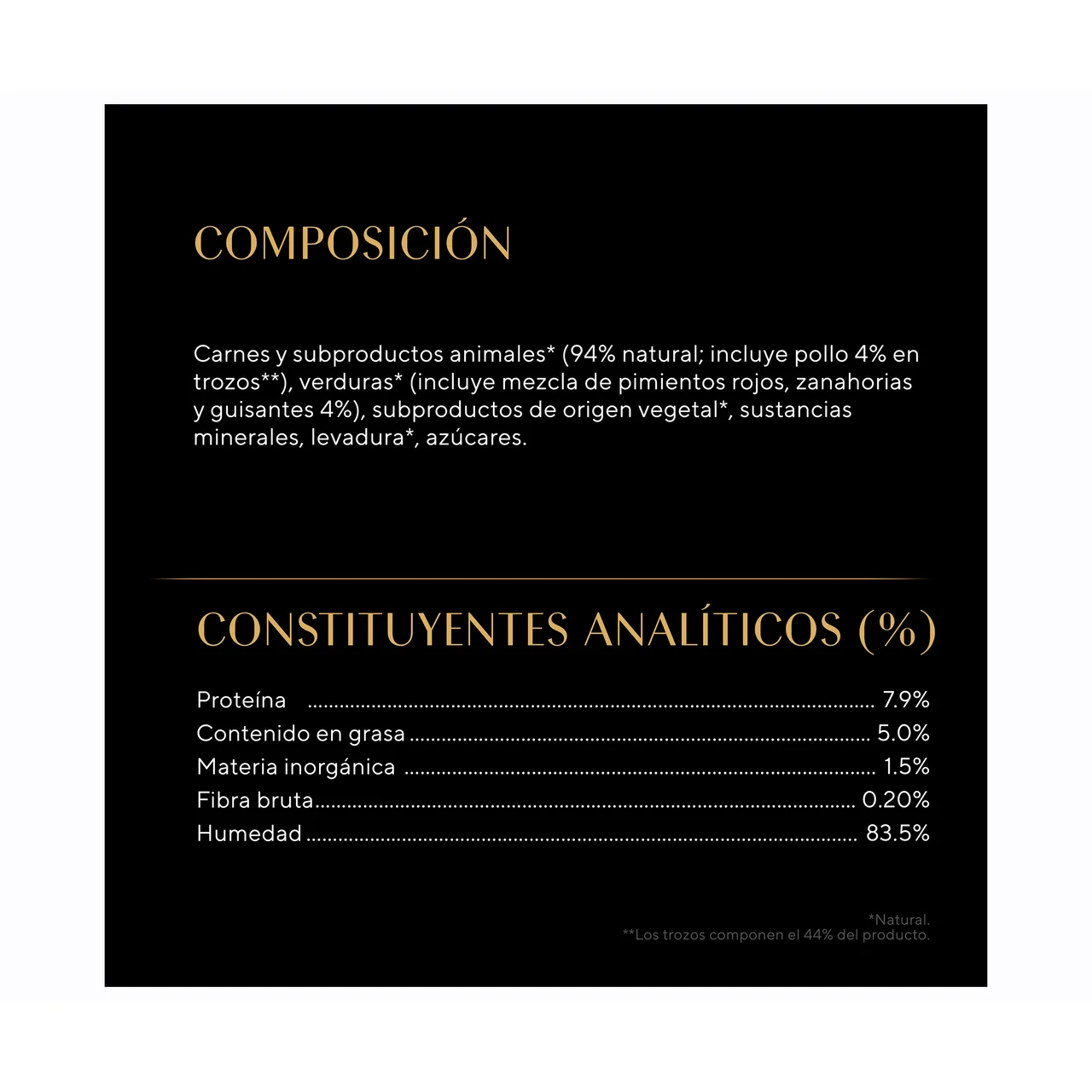 COMPOSICIÓN

Carnes y subproductos animales* (94% natural; incluye pollo 4% en trozos**), verduras* (incluye mezcla de pimientos rojos, zanahorias y guisantes 4%), subproductos de origen vegetal*, sustancias minerales, levadura*, azúcares.

CONSTITUYENTES ANALÍTICOS (%)

Proteína 7.9%
Contenido en grasa 5.0%
Materia inorgánica 1.5%
Fibra bruta 0.20%
Humedad 83.5%

*Natural.
**Los trozos componen el 44% del producto.